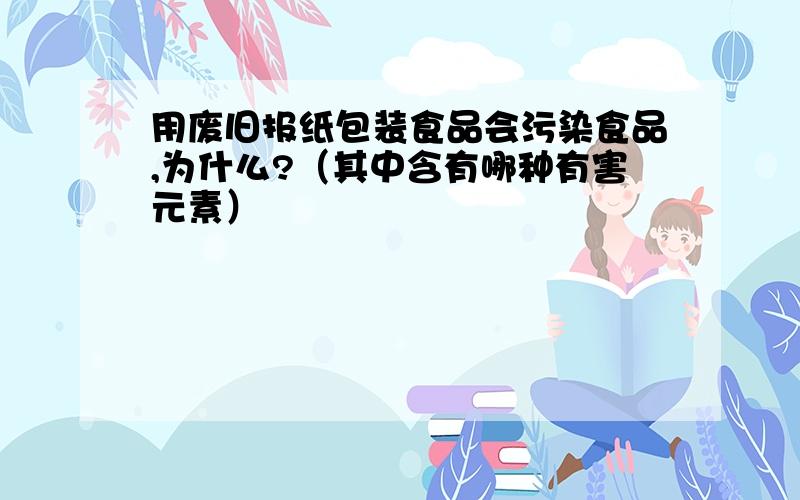 用废旧报纸包装食品会污染食品,为什么?（其中含有哪种有害元素）